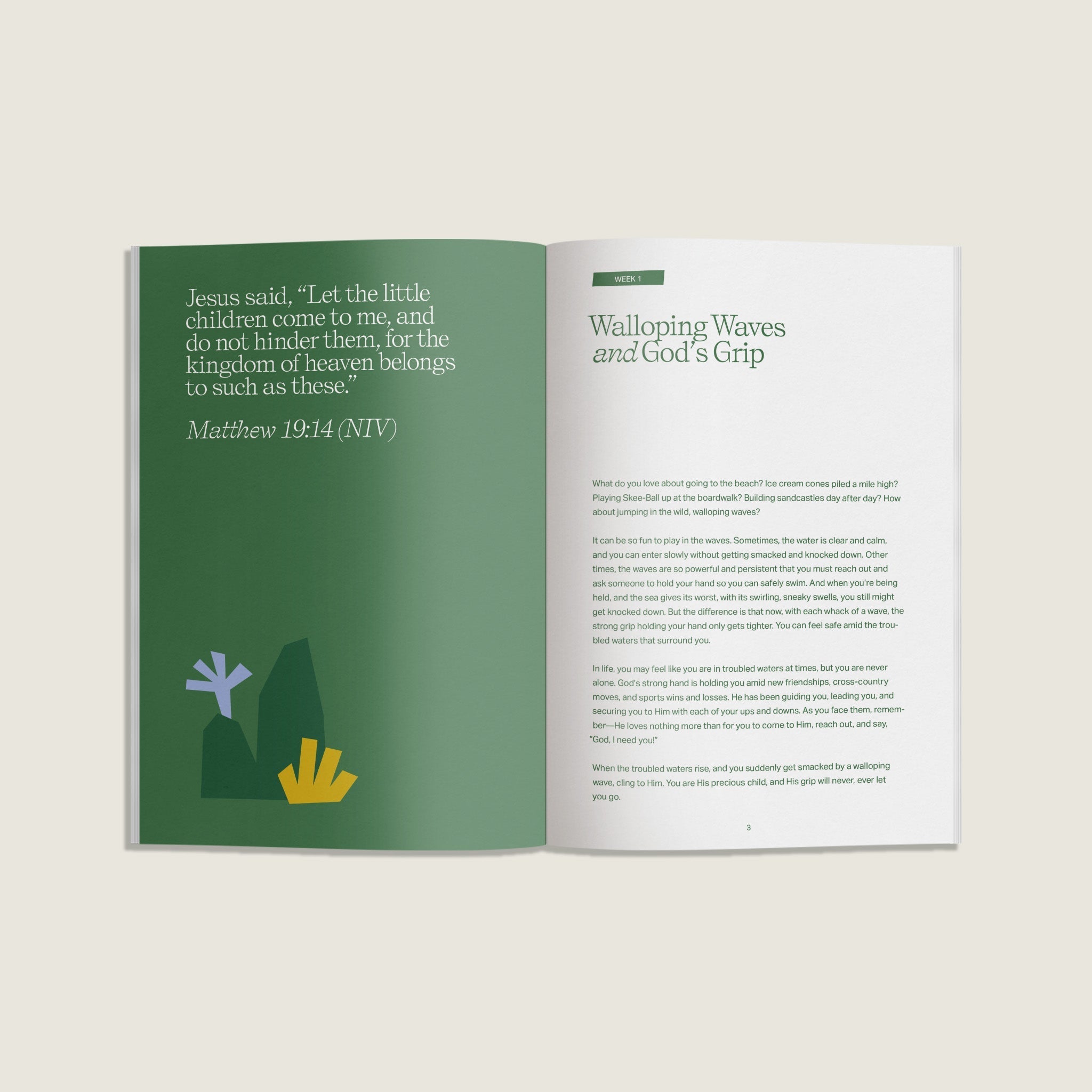 Jesus said, "Let the little children come to me, and do not hinder them, for the kingdom of heaven belongs to such as these."

Matthew 19:14 (NIV)

WEEK 1

Walloping Waves and God's Grip

What do you love about going to the beach? Ice cream cones piled a mile high? Playing Skee-Ball up at the boardwalk? Building sandcastles day after day? How about jumping in the wild, walloping waves?

It can be so fun to play in the waves. Sometimes, the water is clear and calm, and you can enter slowly without getting smacked and knocked down. Other times, the waves are so powerful and persistent that you must reach out and ask someone to hold your hand so you can safely swim. And when you're being held, and the sea gives its worst, with its swirling, sneaky swells, you still might get knocked down. But the difference is that now, with each whack of a wave, the strong grip holding your hand only gets tighter. You can feel safe amid the troubled waters that surround you.

In life, you may feel like you are in troubled waters at times, but you are never alone. God's strong hand is holding you amid new friendships, cross-country moves, and sports wins and losses. He has been guiding you, leading you, and securing you to Him with each of your ups and downs. As you face them, remember—He loves nothing more than for you to come to Him, reach out, and say, "God, I need you!"

When the troubled waters rise, and you suddenly get smacked by a walloping wave, cling to Him. You are His precious child, and His grip will never, ever let you go.

3